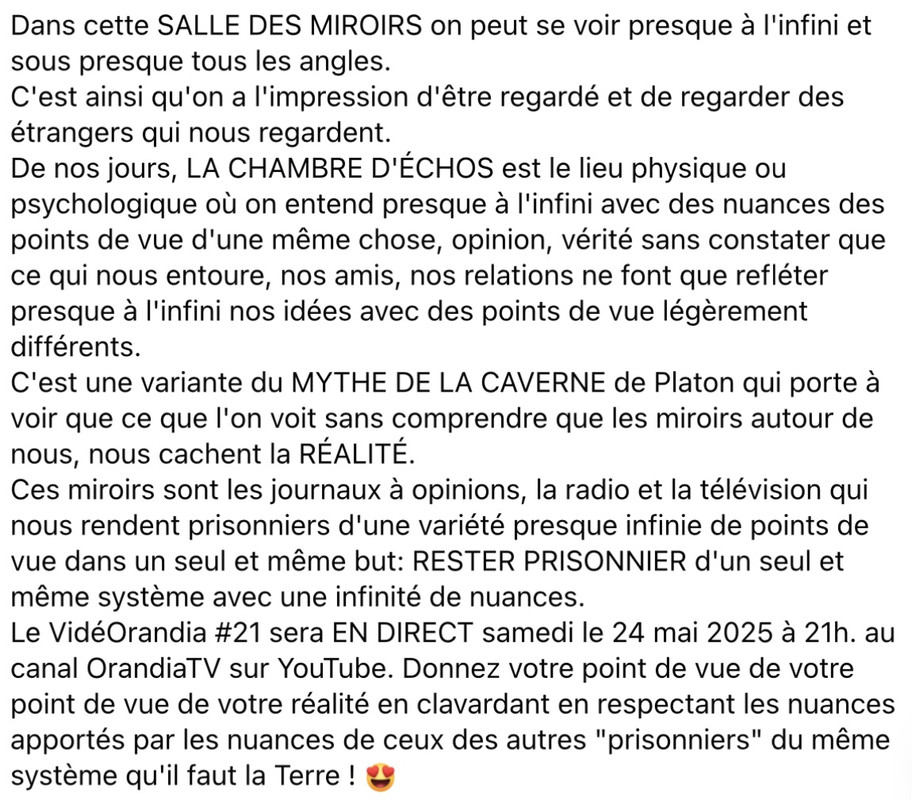 Dans cette SALLE DES MIROIRS on peut se voir presque à l'infini et sous presque tous les angles.
C'est ainsi qu'on a l'impression d'être regardé et de regarder des étrangers qui nous regardent.
De nos jours, LA CHAMBRE D'ÉCHOS est le lieu physique ou psychologique où on entend presque à l'infini avec des nuances des points de vue d'une même chose, opinion, vérité sans constater que ce qui nous entoure, nos amis, nos relations ne font que refléter presque à l'infini nos idées avec des points de vue légèrement différents.
C'est une variante du MYTHE DE LA CAVERNE de Platon qui porte à voir que ce que l'on voit sans comprendre que les miroirs autour de nous, nous cachent la RÉALITÉ.
Ces miroirs sont les journaux à opinions, la radio et la télévision qui nous rendent prisonniers d'une variété presque infinie de points de vue dans un seul et même but: RESTER PRISONNIER d'un seul et même système avec une infinité de nuances.
Le VidéOrandia #21 sera EN DIRECT samedi le 24 mai 2025 à 21h. au canal OrandiaTV sur YouTube. Donnez votre point de vue de votre point de vue de votre réalité en clavardant en respectant les nuances apportés par les nuances de ceux des autres "prisonniers" du même système qu'il faut la Terre ! 😍